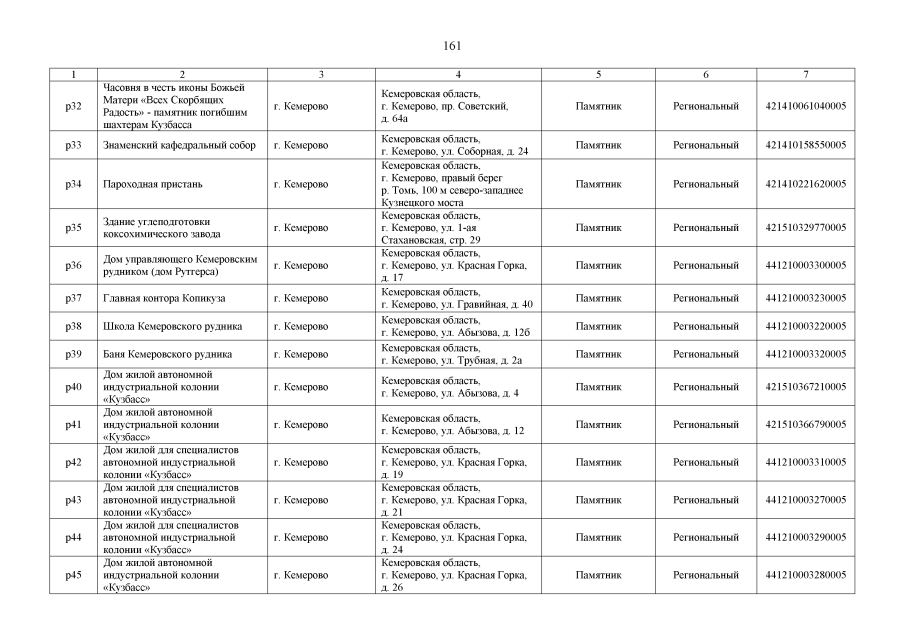 161

| 1 | 2 | 3 | 4 | 5 | 6 | 7 |
|---|---|---|---|---|---|---|
| р32 | Часовня в честь иконы Божьей Матери «Всех Скорбящих Радость» - памятник погибшим шахтерам Кузбасса | г. Кемерово | Кемеровская область, г. Кемерово, пр. Советский, д. 64а | Памятник | Региональный | 421410061040005 |
| р33 | Знаменский кафедральный собор | г. Кемерово | Кемеровская область, г. Кемерово, ул. Соборная, д. 24 | Памятник | Региональный | 421410158550005 |
| р34 | Пароходная пристань | г. Кемерово | Кемеровская область, г. Кемерово, правый берег р. Томь, 100 м северо-западнее Кузнецкого моста | Памятник | Региональный | 421410221620005 |
| р35 | Здание углеподготовки коксохимического завода | г. Кемерово | Кемеровская область, г. Кемерово, ул. 1-ая Стахановская, стр. 29 | Памятник | Региональный | 421510329770005 |
| р36 | Дом управляющего Кемеровским рудником (дом Рутгерса) | г. Кемерово | Кемеровская область, г. Кемерово, ул. Красная Горка, д. 17 | Памятник | Региональный | 441210003300005 |
| р37 | Главная контора Копикуза | г. Кемерово | Кемеровская область, г. Кемерово, ул. Гравийная, д. 40 | Памятник | Региональный | 441210003230005 |
| р38 | Школа Кемеровского рудника | г. Кемерово | Кемеровская область, г. Кемерово, ул. Абызова, д. 12б | Памятник | Региональный | 441210003220005 |
| р39 | Баня Кемеровского рудника | г. Кемерово | Кемеровская область, г. Кемерово, ул. Трубная, д. 2а | Памятник | Региональный | 441210003320005 |
| р40 | Дом жилой автономной индустриальной колонии «Кузбасс» | г. Кемерово | Кемеровская область, г. Кемерово, ул. Абызова, д. 4 | Памятник | Региональный | 421510367210005 |
| р41 | Дом жилой автономной индустриальной колонии «Кузбасс» | г. Кемерово | Кемеровская область, г. Кемерово, ул. Абызова, д. 12 | Памятник | Региональный | 421510366790005 |
| р42 | Дом жилой для специалистов автономной индустриальной колонии «Кузбасс» | г. Кемерово | Кемеровская область, г. Кемерово, ул. Красная Горка, д. 19 | Памятник | Региональный | 441210003310005 |
| р43 | Дом жилой для специалистов автономной индустриальной колонии «Кузбасс» | г. Кемерово | Кемеровская область, г. Кемерово, ул. Красная Горка, д. 21 | Памятник | Региональный | 441210003270005 |
| р44 | Дом жилой для специалистов автономной индустриальной колонии «Кузбасс» | г. Кемерово | Кемеровская область, г. Кемерово, ул. Красная Горка, д. 24 | Памятник | Региональный | 441210003290005 |
| р45 | Дом жилой автономной индустриальной колонии «Кузбасс» | г. Кемерово | Кемеровская область, г. Кемерово, ул. Красная Горка, д. 26 | Памятник | Региональный | 441210003280005 |